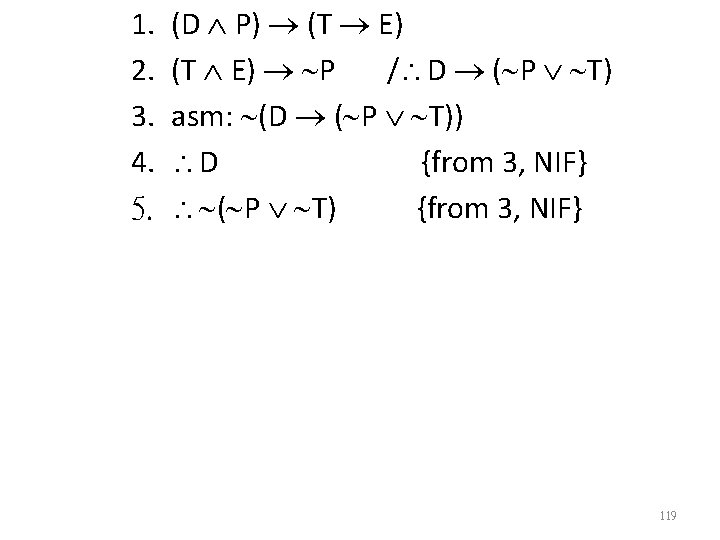 1. $(D \wedge P) \rightarrow (T \rightarrow E)$

2. $(T \wedge E) \rightarrow \sim P$ $/\therefore D \rightarrow (\sim P \vee \sim T)$

3. asm: $\sim(D \rightarrow (\sim P \vee \sim T))$

4. $\therefore D$ {from 3, NIF}

5. $\therefore \sim(\sim P \vee \sim T)$ {from 3, NIF}

119